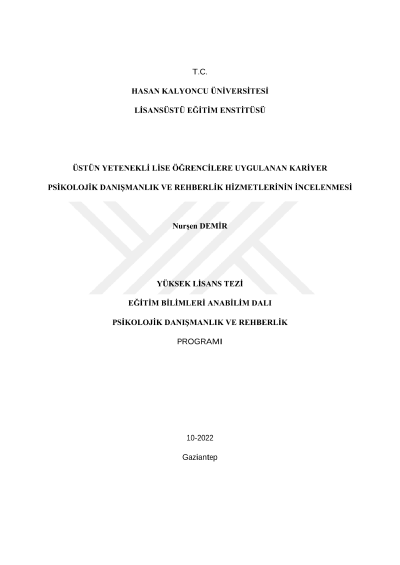 T.C.

HASAN KALYONCU ÜNİVERSİTESİ

LİSANSÜSTÜ EĞİTİM ENSTİTÜSÜ

ÜSTÜN YETENEKLİ LİSE ÖĞRENCİLERE UYGULANAN KARİYER

PSİKOLOJİK DANIŞMANLIK VE REHBERLİK HİZMETLERİNİN İNCELENMESİ

Nurşen DEMİR

YÜKSEK LİSANS TEZİ

EĞİTİM BİLİMLERİ ANABİLİM DALI

PSİKOLOJİK DANIŞMANLIK VE REHBERLİK

PROGRAMI

10-2022

Gaziantep